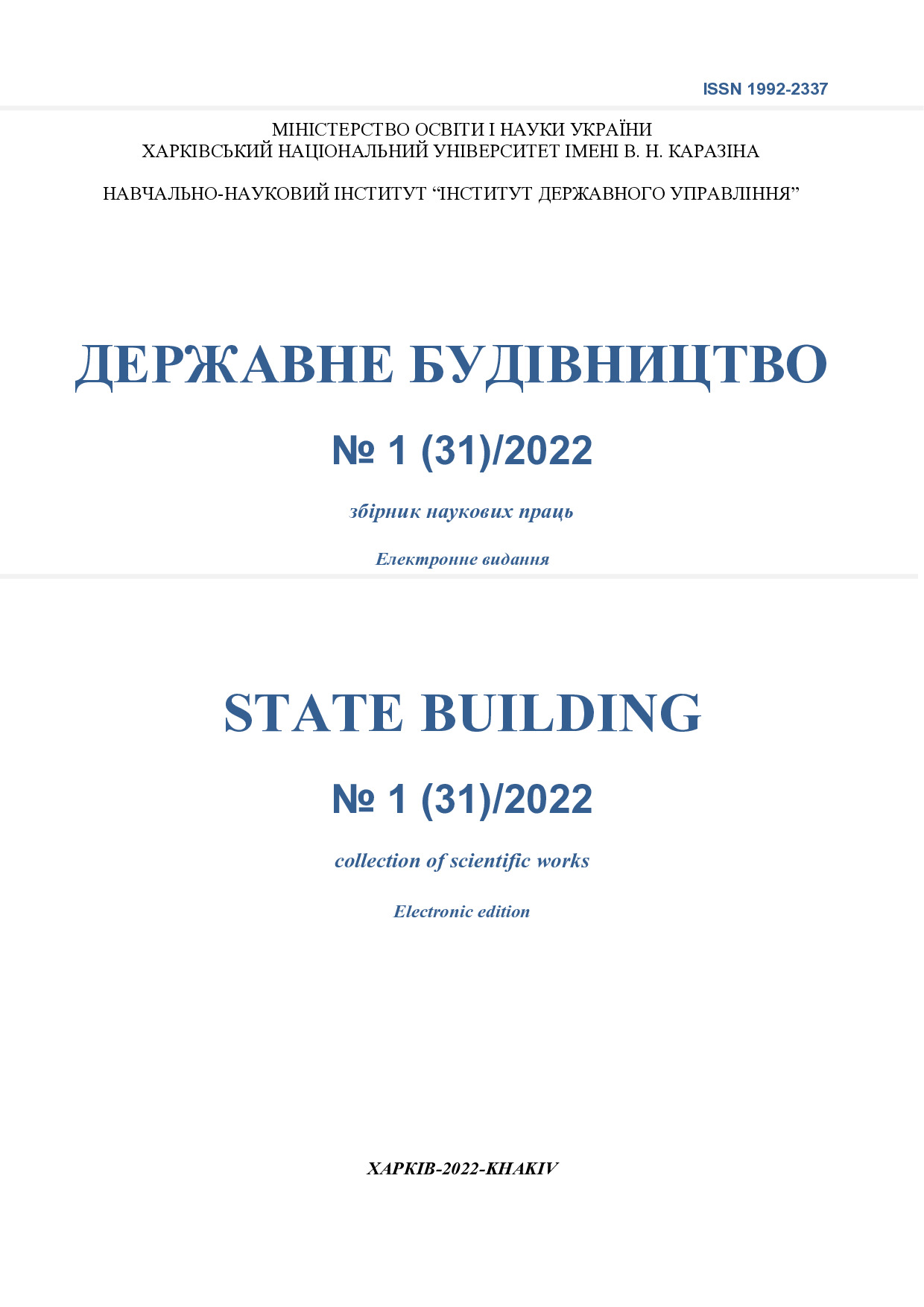 ISSN 1992-2337

МІНІСТЕРСТВО ОСВІТИ І НАУКИ УКРАЇНИ
ХАРКІВСЬКИЙ НАЦІОНАЛЬНИЙ УНІВЕРСИТЕТ ІМЕНІ В. Н. КАРАЗІНА

НАВЧАЛЬНО-НАУКОВИЙ ІНСТИТУТ “ІНСТИТУТ ДЕРЖАВНОГО УПРАВЛІННЯ”

ДЕРЖАВНЕ БУДІВНИЦТВО

№ 1 (31)/2022

збірник наукових праць

Електронне видання

STATE BUILDING

№ 1 (31)/2022

collection of scientific works

Electronic edition

ХАРКІВ-2022-KHAKIV